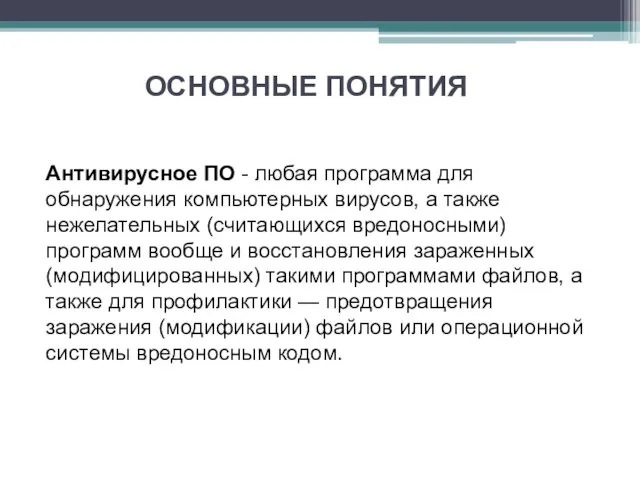 ОСНОВНЫЕ ПОНЯТИЯ

Антивирусное ПО - любая программа для обнаружения компьютерных вирусов, а также нежелательных (считающихся вредоносными) программ вообще и восстановления зараженных (модифицированных) такими программами файлов, а также для профилактики — предотвращения заражения (модификации) файлов или операционной системы вредоносным кодом.